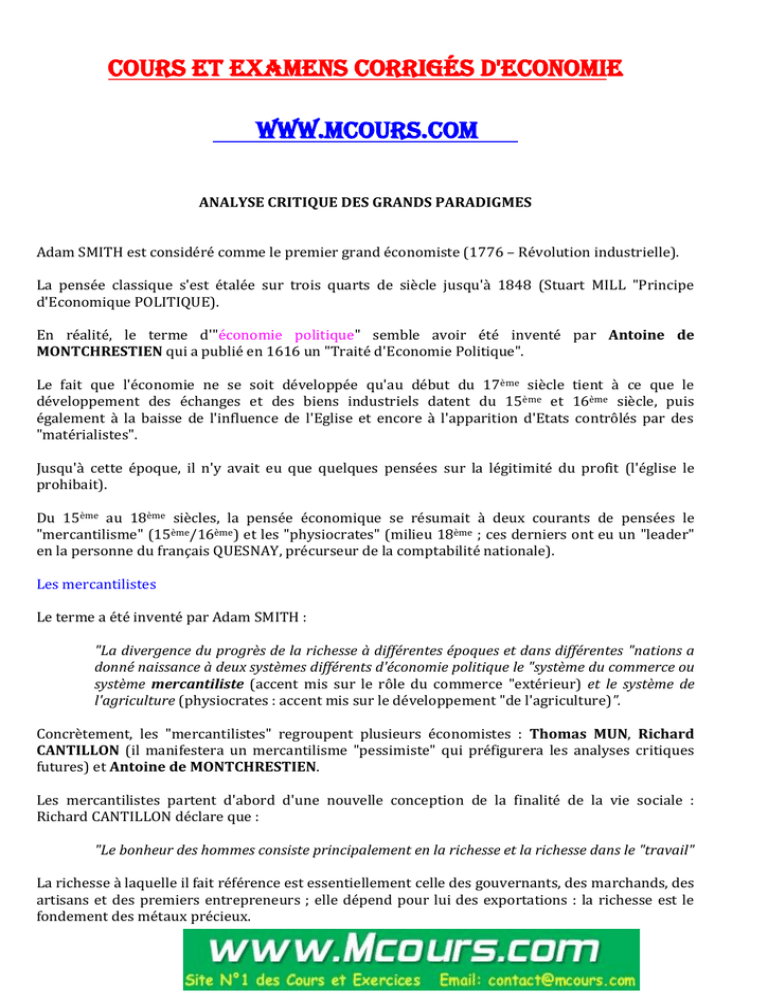 COURS ET EXAMENS CORRIGÉS D'ECONOMIE

WWW.MCOURS.COM

ANALYSE CRITIQUE DES GRANDS PARADIGMES

Adam SMITH est considéré comme le premier grand économiste (1776 – Révolution industrielle).

La pensée classique s'est étalée sur trois quarts de siècle jusqu'à 1848 (Stuart MILL "Principe d'Economique POLITIQUE).

En réalité, le terme d'"économie politique" semble avoir été inventé par Antoine de MONTCHRESTIEN qui a publié en 1616 un "Traité d'Economie Politique".

Le fait que l'économie ne se soit développée qu'au début du 17ème siècle tient à ce que le développement des échanges et des biens industriels datent du 15ème et 16ème siècle, puis également à la baisse de l'influence de l'Eglise et encore à l'apparition d'Etats contrôlés par des "matérialistes".

Jusqu'à cette époque, il n'y avait eu que quelques pensées sur la légitimité du profit (l'église le prohibait).

Du 15ème au 18ème siècles, la pensée économique se résumait à deux courants de pensées le "mercantilisme" (15ème/16ème) et les "physiocrates" (milieu 18ème ; ces derniers ont eu un "leader" en la personne du français QUESNAY, précurseur de la comptabilité nationale).

Les mercantilistes

Le terme a été inventé par Adam SMITH :

"La divergence du progrès de la richesse à différentes époques et dans différentes "nations a donné naissance à deux systèmes différents d'économie politique le "système du commerce ou système mercantiliste (accent mis sur le rôle du commerce "extérieur) et le système de l'agriculture (physiocrates : accent mis sur le développement "de l'agriculture)".

Concrètement, les "mercantilistes" regroupent plusieurs économistes : Thomas MUN, Richard CANTILLON (il manifestera un mercantilisme "pessimiste" qui préfigurera les analyses critiques futures) et Antoine de MONTCHRESTIEN.

Les mercantilistes partent d'abord d'une nouvelle conception de la finalité de la vie sociale : Richard CANTILLON déclare que :

"Le bonheur des hommes consiste principalement en la richesse et la richesse dans le "travail"

La richesse à laquelle il fait référence est essentiellement celle des gouvernants, des marchands, des artisans et des premiers entrepreneurs ; elle dépend pour lui des exportations : la richesse est le fondement des métaux précieux.

www.Mcours.com
Site N°1 des Cours et Exercices Email: contact@mcours.com